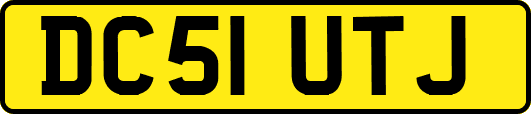 DC51 UTJ